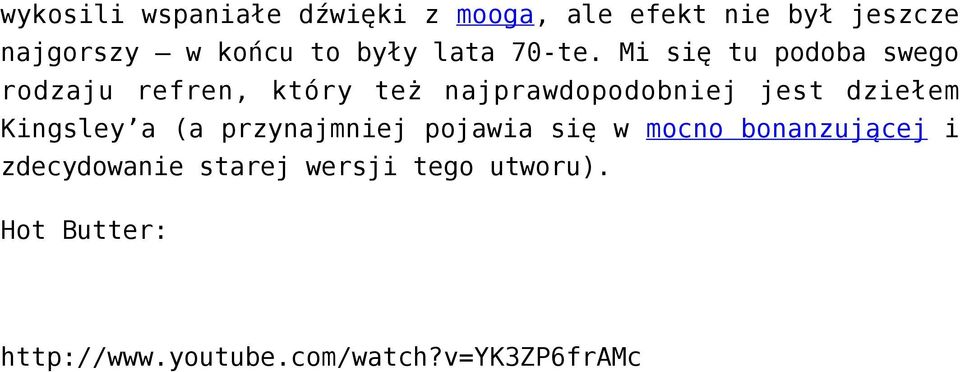 wykosili wspaniałe dźwięki z mooga, ale efekt nie był jeszcze najgorszy – w końcu to były lata 70-te. Mi się tu podoba swego rodzaju refren, który też najprawdopodobniej jest dziełem Kingsley’a (a przynajmniej pojawia się w mocno bonanzującej i zdecydowanie starej wersji tego utworu).

Hot Butter:

http://www.youtube.com/watch?v=YK3ZP6frAMc